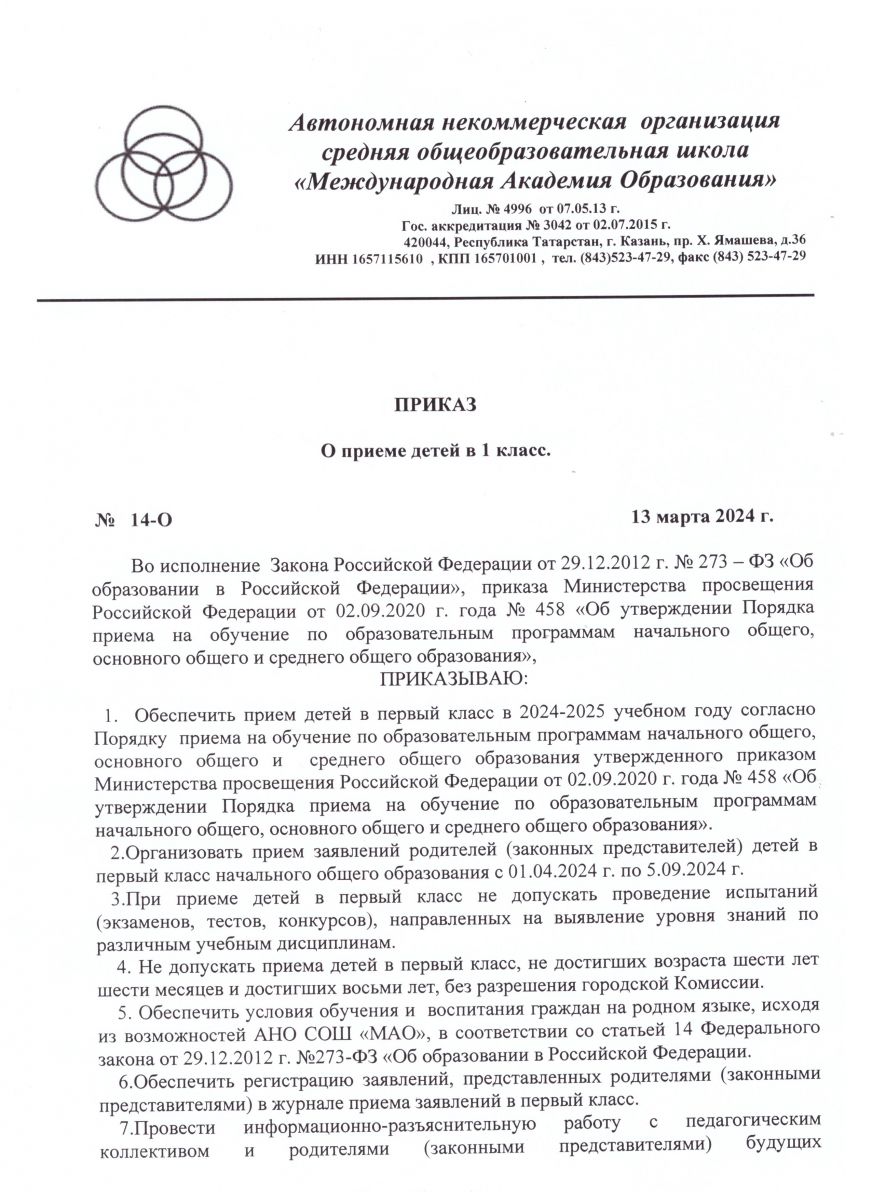 Автономная некоммерческая организация
средняя общеобразовательная школа
«Международная Академия Образования»

Лиц. № 4996 от 07.05.13 г.
Гос. аккредитация № 3042 от 02.07.2015 г.
420044, Республика Татарстан, г. Казань, пр. Х. Ямашева, д.36
ИНН 1657115610 , КПП 165701001 , тел. (843)523-47-29, факс (843) 523-47-29

ПРИКАЗ

О приеме детей в 1 класс.

№ 14-О 13 марта 2024 г.

Во исполнение Закона Российской Федерации от 29.12.2012 г. № 273 – ФЗ «Об образовании в Российской Федерации», приказа Министерства просвещения Российской Федерации от 02.09.2020 г. года № 458 «Об утверждении Порядка приема на обучение по образовательным программам начального общего, основного общего и среднего общего образования»,

ПРИКАЗЫВАЮ:

1. Обеспечить прием детей в первый класс в 2024-2025 учебном году согласно Порядку приема на обучение по образовательным программам начального общего, основного общего и среднего общего образования утвержденного приказом Министерства просвещения Российской Федерации от 02.09.2020 г. года № 458 «Об утверждении Порядка приема на обучение по образовательным программам начального общего, основного общего и среднего общего образования».

2.Организовать прием заявлений родителей (законных представителей) детей в первый класс начального общего образования с 01.04.2024 г. по 5.09.2024 г.

3.При приеме детей в первый класс не допускать проведение испытаний (экзаменов, тестов, конкурсов), направленных на выявление уровня знаний по различным учебным дисциплинам.

4. Не допускать приема детей в первый класс, не достигших возраста шести лет шести месяцев и достигших восьми лет, без разрешения городской Комиссии.

5. Обеспечить условия обучения и воспитания граждан на родном языке, исходя из возможностей АНО СОШ «МАО», в соответствии со статьей 14 Федерального закона от 29.12.2012 г. №273-ФЗ «Об образовании в Российской Федерации.

6.Обеспечить регистрацию заявлений, представленных родителями (законными представителями) в журнале приема заявлений в первый класс.

7.Провести информационно-разъяснительную работу с педагогическим коллективом и родителями (законными представителями) будущих